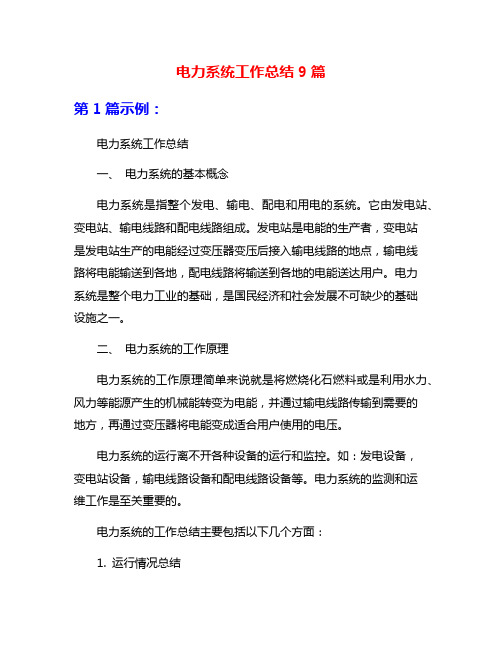 电力系统工作总结 9 篇

第 1 篇示例：

电力系统工作总结

一、 电力系统的基本概念

电力系统是指整个发电、输电、配电和用电的系统。它由发电站、变电站、输电线路和配电线路组成。发电站是电能的生产者，变电站是发电站生产的电能经过变压器变压后接入输电线路的地点，输电线路将电能输送到各地，配电线路将输送到各地的电能送达用户。电力系统是整个电力工业的基础，是国民经济和社会发展不可缺少的基础设施之一。

二、 电力系统的工作原理

电力系统的工作原理简单来说就是将燃烧化石燃料或是利用水力、风力等能源产生的机械能转变为电能，并通过输电线路传输到需要的地方，再通过变压器将电能变成适合用户使用的电压。

电力系统的运行离不开各种设备的运行和监控。如：发电设备，变电站设备，输电线路设备和配电线路设备等。电力系统的监测和运维工作是至关重要的。

电力系统的工作总结主要包括以下几个方面：

1. 运行情况总结